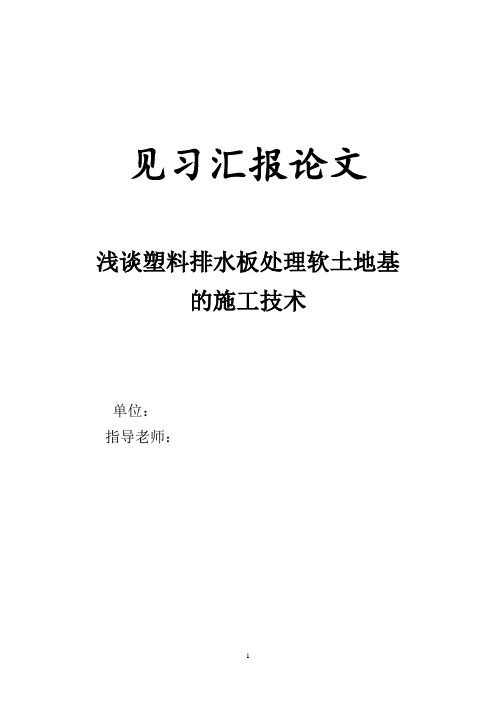 见习汇报论文

浅谈塑料排水板处理软土地基的施工技术

单位：
指导老师：

1